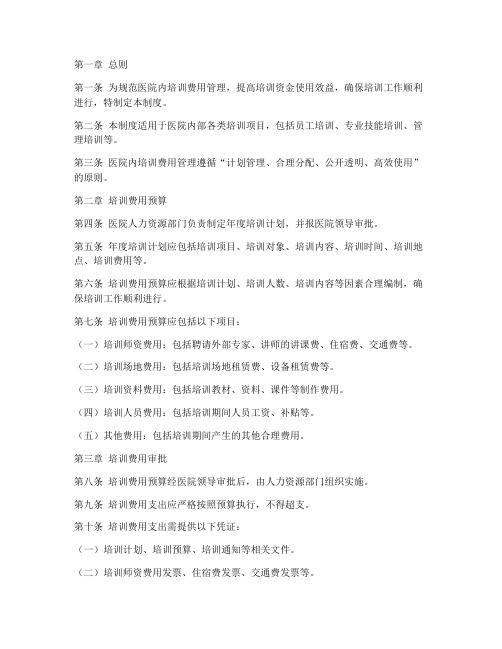 第一章 总则

第一条 为规范医院内培训费用管理，提高培训资金使用效益，确保培训工作顺利进行，特制定本制度。

第二条 本制度适用于医院内部各类培训项目，包括员工培训、专业技能培训、管理培训等。

第三条 医院内培训费用管理遵循“计划管理、合理分配、公开透明、高效使用”的原则。

第二章 培训费用预算

第四条 医院人力资源部门负责制定年度培训计划，并报医院领导审批。

第五条 年度培训计划应包括培训项目、培训对象、培训内容、培训时间、培训地点、培训费用等。

第六条 培训费用预算应根据培训计划、培训人数、培训内容等因素合理编制，确保培训工作顺利进行。

第七条 培训费用预算应包括以下项目：

（一）培训师资费用：包括聘请外部专家、讲师的讲课费、住宿费、交通费等。

（二）培训场地费用：包括培训场地租赁费、设备租赁费等。

（三）培训资料费用：包括培训教材、资料、课件等制作费用。

（四）培训人员费用：包括培训期间人员工资、补贴等。

（五）其他费用：包括培训期间产生的其他合理费用。

第三章 培训费用审批

第八条 培训费用预算经医院领导审批后，由人力资源部门组织实施。

第九条 培训费用支出应严格按照预算执行，不得超支。

第十条 培训费用支出需提供以下凭证：

（一）培训计划、培训预算、培训通知等相关文件。

（二）培训师资费用发票、住宿费发票、交通费发票等。